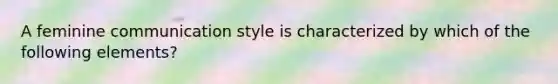 A feminine communication style is characterized by which of the following elements?